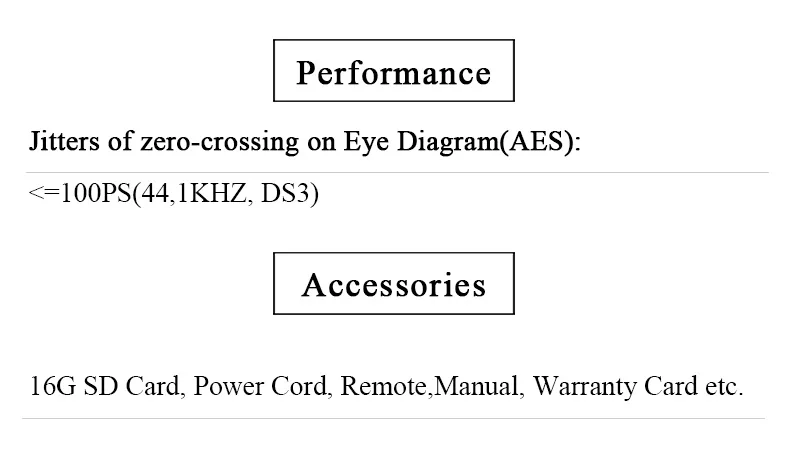 Performance

Jitters of zero-crossing on Eye Diagram(AES):

<=100PS(44,1KHZ, DS3)

Accessories

16G SD Card, Power Cord, Remote,Manual, Warranty Card etc.